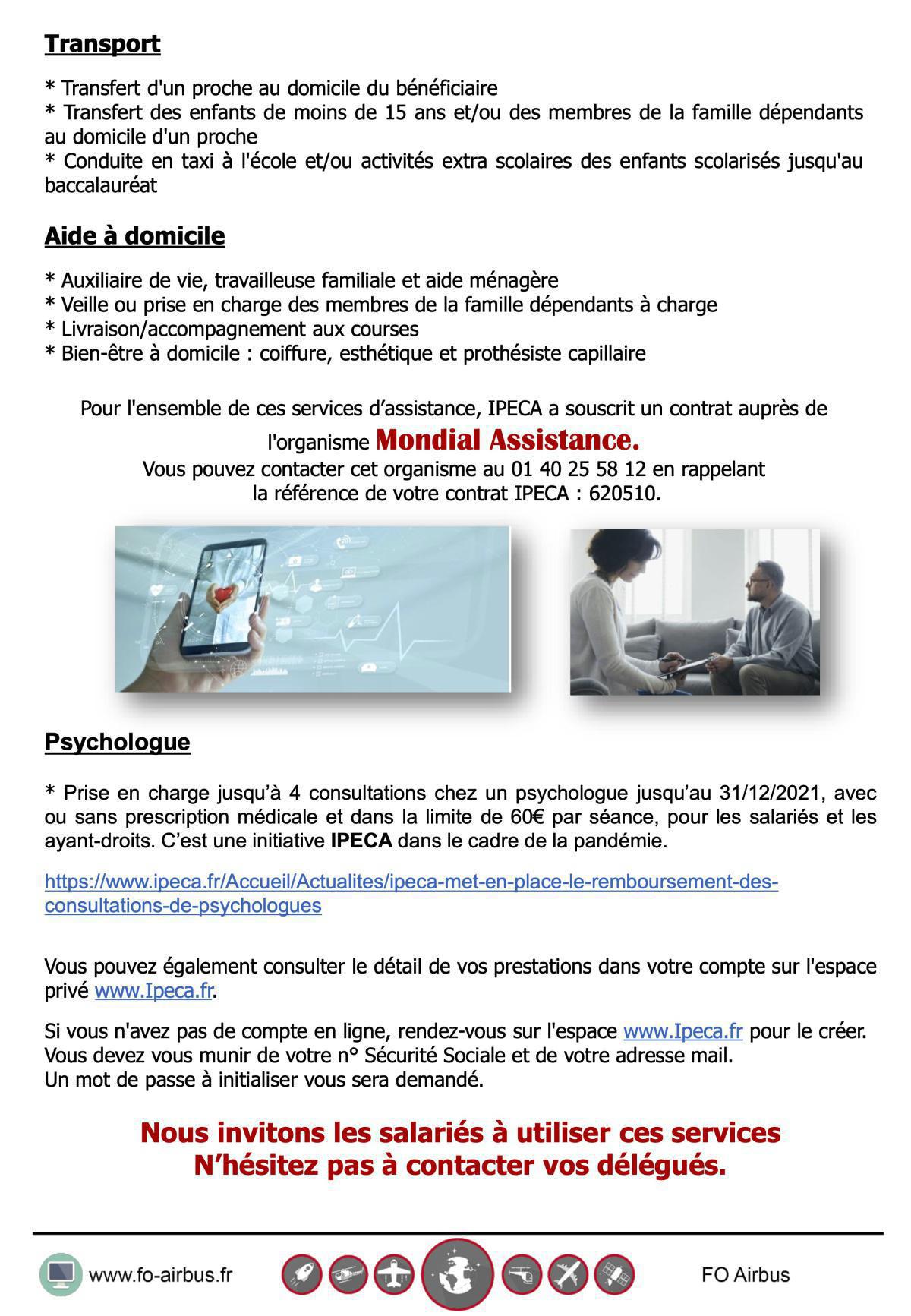 Transport

* Transfert d'un proche au domicile du bénéficiaire
* Transfert des enfants de moins de 15 ans et/ou des membres de la famille dépendants au domicile d'un proche
* Conduite en taxi à l'école et/ou activités extra scolaires des enfants scolarisés jusqu'au baccalauréat

Aide à domicile

* Auxiliaire de vie, travailleuse familiale et aide ménagère
* Veille ou prise en charge des membres de la famille dépendants à charge
* Livraison/accompagnement aux courses
* Bien-être à domicile : coiffure, esthétique et prothésiste capillaire

Pour l'ensemble de ces services d'assistance, IPECA a souscrit un contrat auprès de l'organisme Mondial Assistance.
Vous pouvez contacter cet organisme au 01 40 25 58 12 en rappelant la référence de votre contrat IPECA : 620510.

Psychologue

* Prise en charge jusqu'à 4 consultations chez un psychologue jusqu'au 31/12/2021, avec ou sans prescription médicale et dans la limite de 60€ par séance, pour les salariés et les ayant-droits. C'est une initiative IPECA dans le cadre de la pandémie.

https://www.ipeca.fr/Accueil/Actualites/ipeca-met-en-place-le-remboursement-des-consultations-de-psychologues

Vous pouvez également consulter le détail de vos prestations dans votre compte sur l'espace privé www.Ipeca.fr.

Si vous n'avez pas de compte en ligne, rendez-vous sur l'espace www.Ipeca.fr pour le créer.
Vous devez vous munir de votre n° Sécurité Sociale et de votre adresse mail.
Un mot de passe à initialiser vous sera demandé.

Nous invitons les salariés à utiliser ces services
N'hésitez pas à contacter vos délégués.

www.fo-airbus.fr FO Airbus